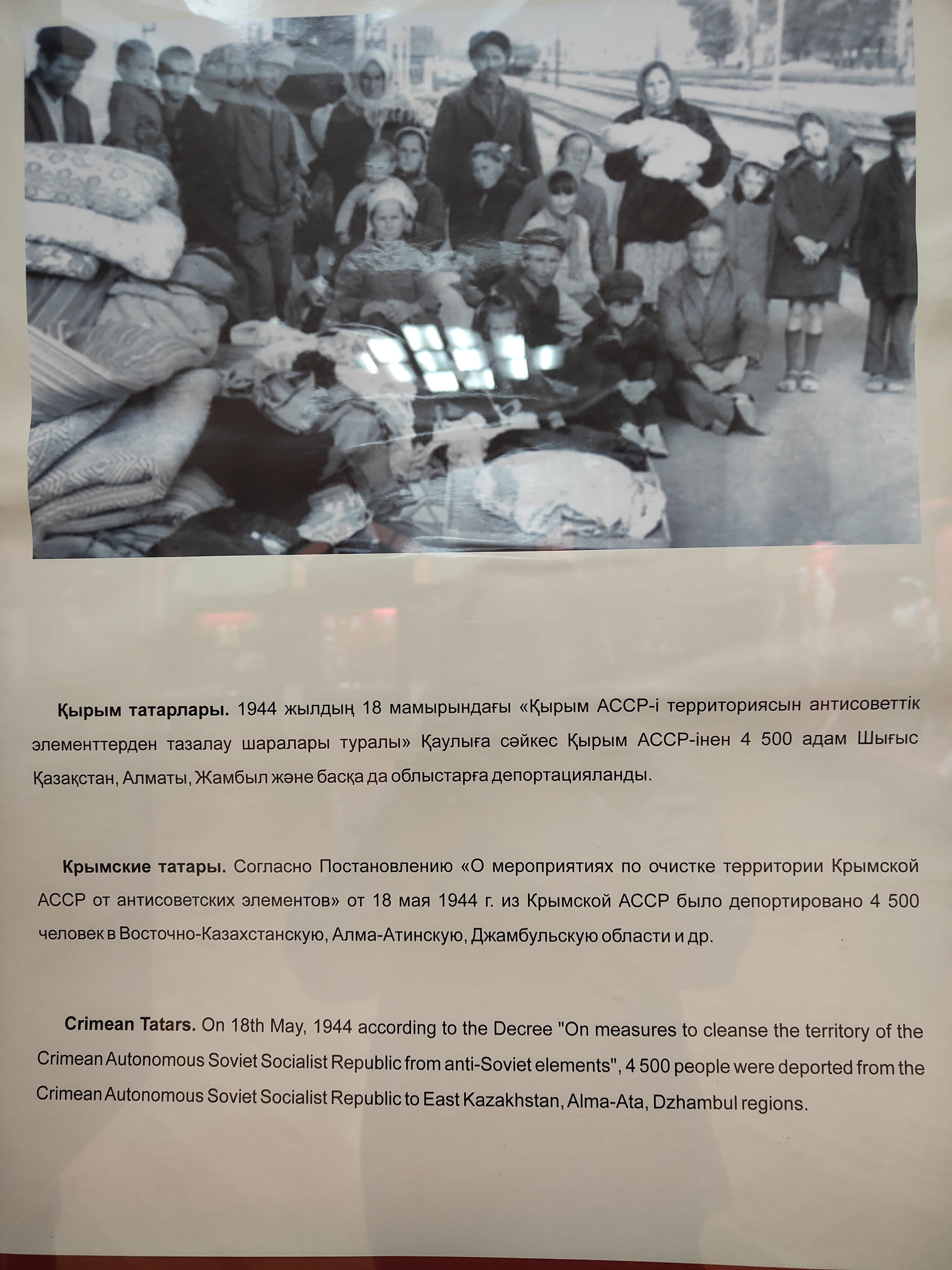 **Қырым татарлары.** 1944 жылдың 18 мамырындағы «Қырым АССР-і территориясын антисоветтік элементтерден тазалау шаралары туралы» Қаулыға сәйкес Қырым АССР-інен 4 500 адам Шығыс Қазақстан, Алматы, Жамбыл және басқа да облыстарға депортацияланды.

**Крымские татары.** Согласно Постановлению «О мероприятиях по очистке территории Крымской АССР от антисоветских элементов» от 18 мая 1944 г. из Крымской АССР было депортировано 4 500 человек в Восточно-Казахстанскую, Алма-Атинскую, Джамбульскую области и др.

**Crimean Tatars.** On 18th May, 1944 according to the Decree "On measures to cleanse the territory of the Crimean Autonomous Soviet Socialist Republic from anti-Soviet elements", 4 500 people were deported from the Crimean Autonomous Soviet Socialist Republic to East Kazakhstan, Alma-Ata, Dzhambul regions.